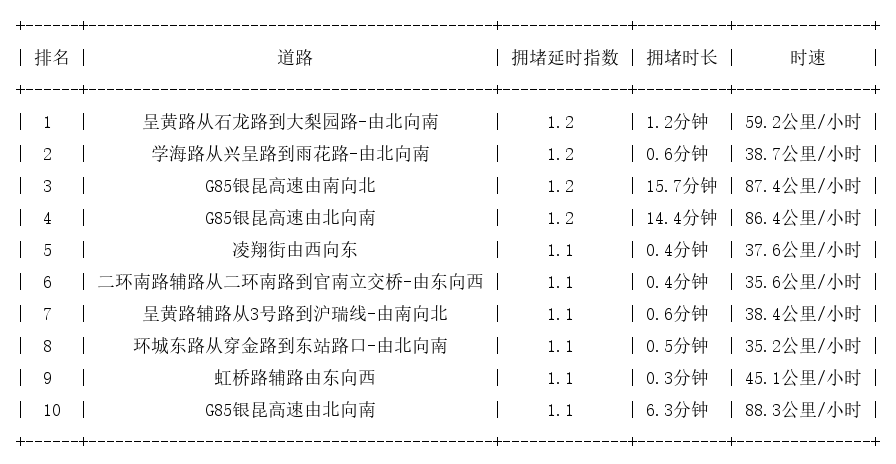 | 排名 | 道路 | 拥堵延时指数 | 拥堵时长 | 时速 |
|---|---|---|---|---|
| 1 | 呈黄路从石龙路到大梨园路-由北向南 | 1.2 | 1.2分钟 | 59.2公里/小时 |
| 2 | 学海路从兴呈路到雨花路-由北向南 | 1.2 | 0.6分钟 | 38.7公里/小时 |
| 3 | G85银昆高速由南向北 | 1.2 | 15.7分钟 | 87.4公里/小时 |
| 4 | G85银昆高速由北向南 | 1.2 | 14.4分钟 | 86.4公里/小时 |
| 5 | 凌翔街由西向东 | 1.1 | 0.4分钟 | 37.6公里/小时 |
| 6 | 二环南路辅路从二环南路到官南立交桥-由东向西 | 1.1 | 0.4分钟 | 35.6公里/小时 |
| 7 | 呈黄路辅路从3号路到沪瑞线-由南向北 | 1.1 | 0.6分钟 | 38.4公里/小时 |
| 8 | 环城东路从穿金路到东站路口-由北向南 | 1.1 | 0.5分钟 | 35.2公里/小时 |
| 9 | 虹桥路辅路由东向西 | 1.1 | 0.3分钟 | 45.1公里/小时 |
| 10 | G85银昆高速由北向南 | 1.1 | 6.3分钟 | 88.3公里/小时 |